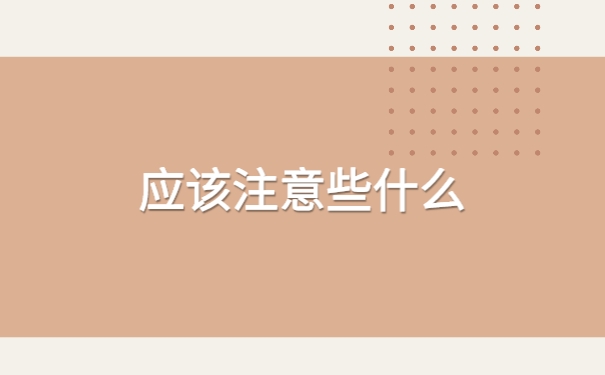 应该注意些什么